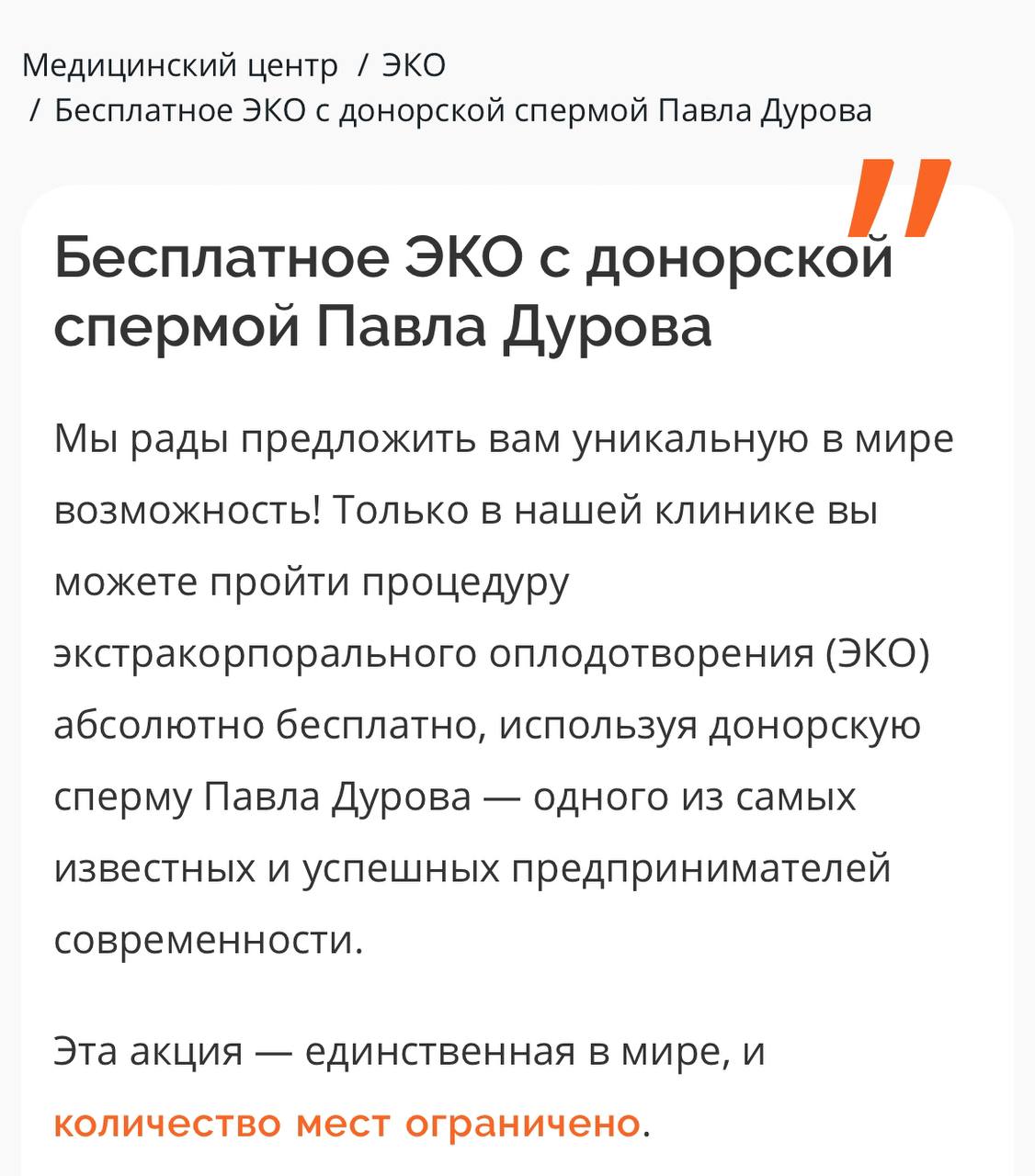 Медицинский центр / ЭКО / Бесплатное ЭКО с донорской спермой Павла Дурова

Бесплатное ЭКО с донорской спермой Павла Дурова

Мы рады предложить вам уникальную в мире возможность! Только в нашей клинике вы можете пройти процедуру экстракорпорального оплодотворения (ЭКО) абсолютно бесплатно, используя донорскую сперму Павла Дурова — одного из самых известных и успешных предпринимателей современности.

Эта акция — единственная в мире, и количество мест ограничено.